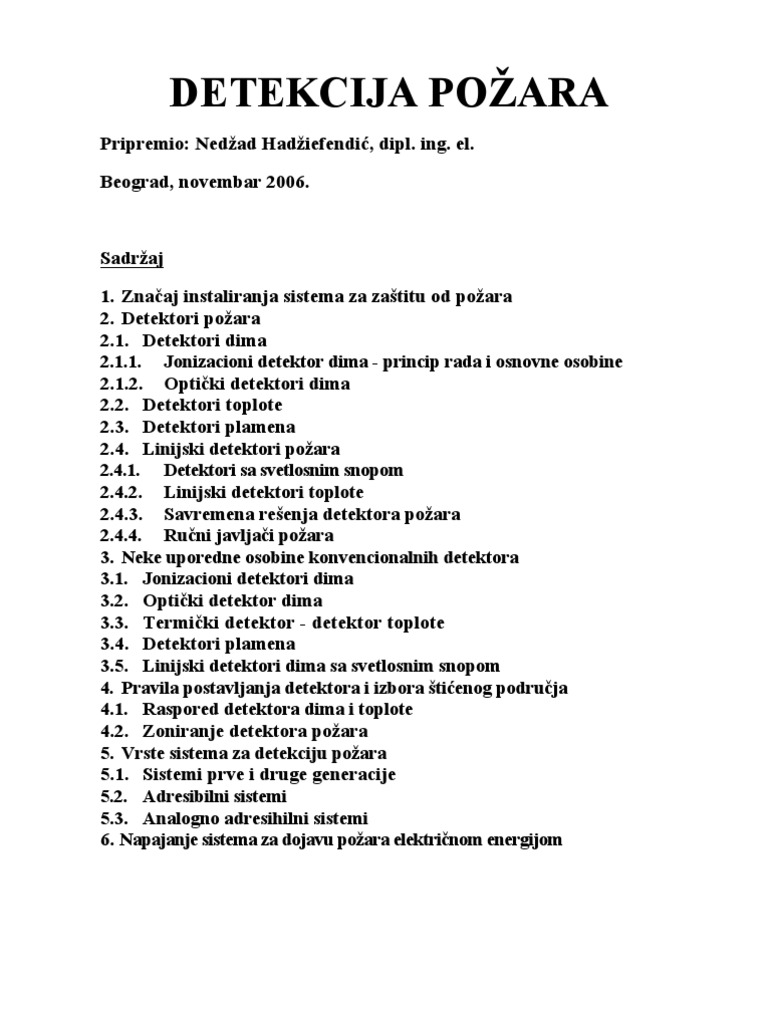 DETEKCIJA POŽARA

Pripremio: Nedžad Hadžiefendić, dipl. ing. el.

Beograd, novembar 2006.

Sadržaj

1. Značaj instaliranja sistema za zaštitu od požara
2. Detektori požara
2.1. Detektori dima
2.1.1. Jonizacioni detektor dima - princip rada i osnovne osobine
2.1.2. Optički detektori dima
2.2. Detektori toplote
2.3. Detektori plamena
2.4. Linijski detektori požara
2.4.1. Detektori sa svetlosnim snopom
2.4.2. Linijski detektori toplote
2.4.3. Savremena rešenja detektora požara
2.4.4. Ručni javljači požara
3. Neke uporedne osobine konvencionalnih detektora
3.1. Jonizacioni detektori dima
3.2. Optički detektor dima
3.3. Termički detektor - detektor toplote
3.4. Detektori plamena
3.5. Linijski detektori dima sa svetlosnim snopom
4. Pravila postavljanja detektora i izbora štićenog područja
4.1. Raspored detektora dima i toplote
4.2. Zoniranje detektora požara
5. Vrste sistema za detekciju požara
5.1. Sistemi prve i druge generacije
5.2. Adresibilni sistemi
5.3. Analogno adresihilni sistemi
6. Napajanje sistema za dojavu požara električnom energijom